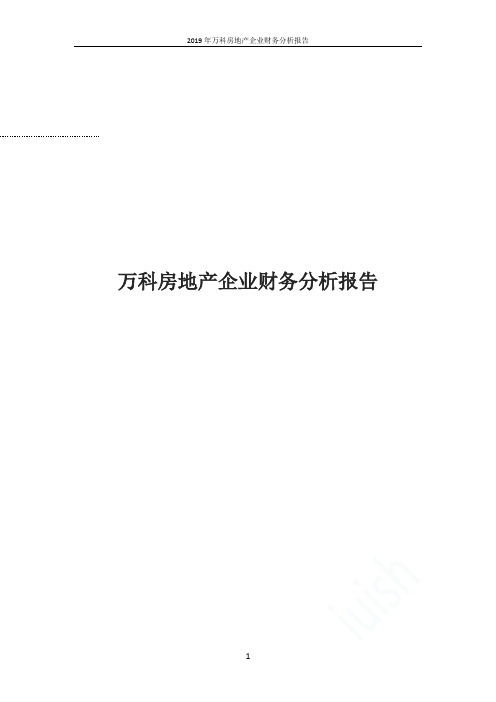 2019年万科房地产企业财务分析报告

万科房地产企业财务分析报告

1